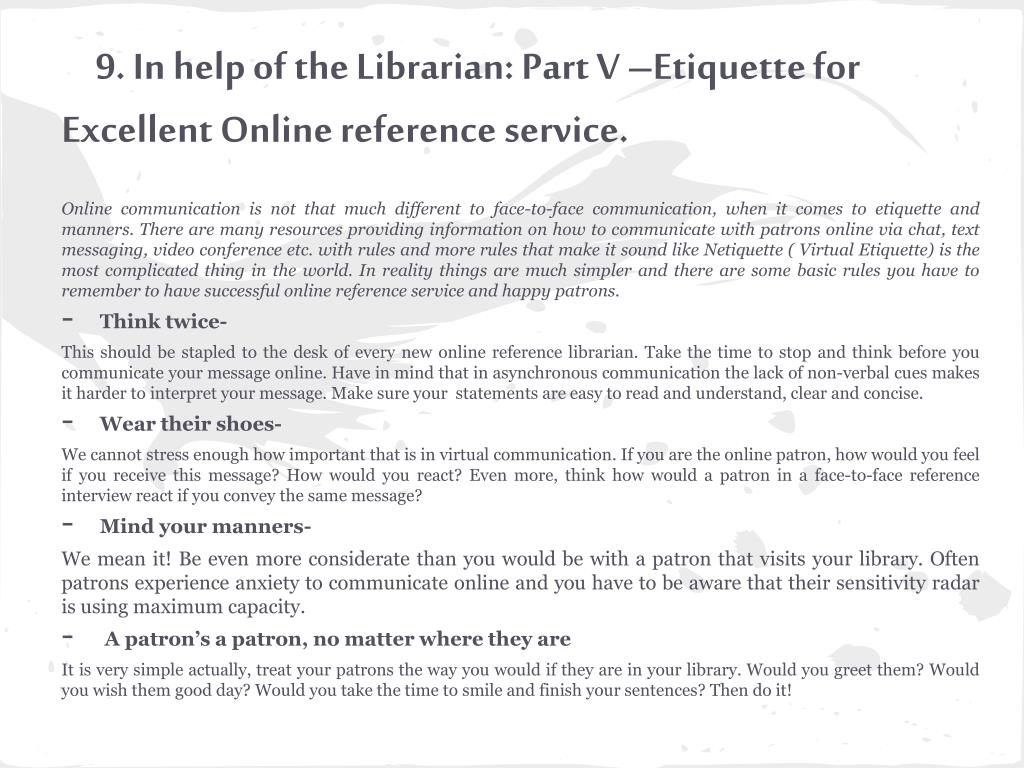 9. In help of the Librarian: Part V –Etiquette for Excellent Online reference service.

Online communication is not that much different to face-to-face communication, when it comes to etiquette and manners. There are many resources providing information on how to communicate with patrons online via chat, text messaging, video conference etc. with rules and more rules that make it sound like Netiquette ( Virtual Etiquette) is the most complicated thing in the world. In reality things are much simpler and there are some basic rules you have to remember to have successful online reference service and happy patrons.

- Think twice-

This should be stapled to the desk of every new online reference librarian. Take the time to stop and think before you communicate your message online. Have in mind that in asynchronous communication the lack of non-verbal cues makes it harder to interpret your message. Make sure your statements are easy to read and understand, clear and concise.

- Wear their shoes-

We cannot stress enough how important that is in virtual communication. If you are the online patron, how would you feel if you receive this message? How would you react? Even more, think how would a patron in a face-to-face reference interview react if you convey the same message?

- Mind your manners-

We mean it! Be even more considerate than you would be with a patron that visits your library. Often patrons experience anxiety to communicate online and you have to be aware that their sensitivity radar is using maximum capacity.

- A patron's a patron, no matter where they are

It is very simple actually, treat your patrons the way you would if they are in your library. Would you greet them? Would you wish them good day? Would you take the time to smile and finish your sentences? Then do it!